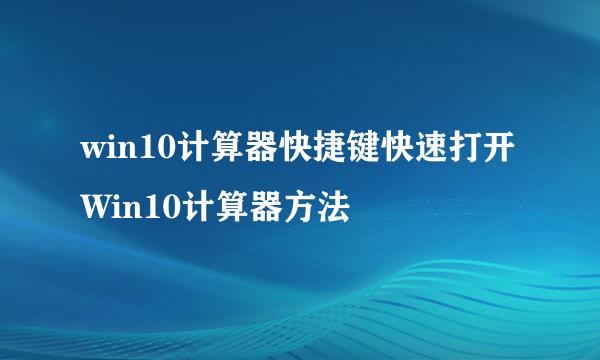 win10计算器快捷键快速打开Win10计算器方法